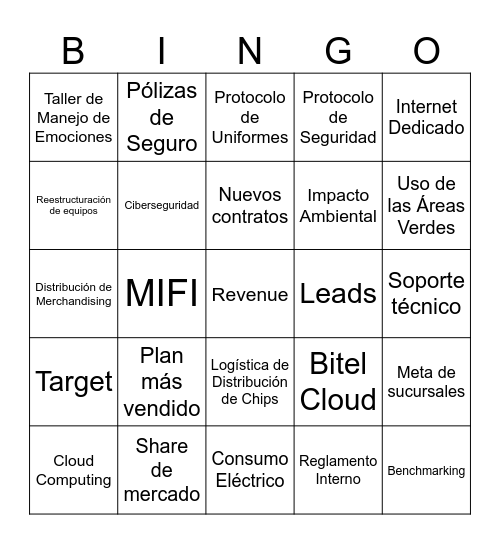 | B | I | N | G | O |
|---|---|---|---|---|
| Taller de Manejo de Emociones | Pólizas de Seguro | Protocolo de Uniformes | Protocolo de Seguridad | Internet Dedicado |
| Reestructuración de equipos | Ciberseguridad | Nuevos contratos | Impacto Ambiental | Uso de las Áreas Verdes |
| Distribución de Merchandising | MIFI | Revenue | Leads | Soporte técnico |
| Target | Plan más vendido | Logística de Distribución de Chips | Bitel Cloud | Meta de sucursales |
| Cloud Computing | Share de mercado | Consumo Eléctrico | Reglamento Interno | Benchmarking |